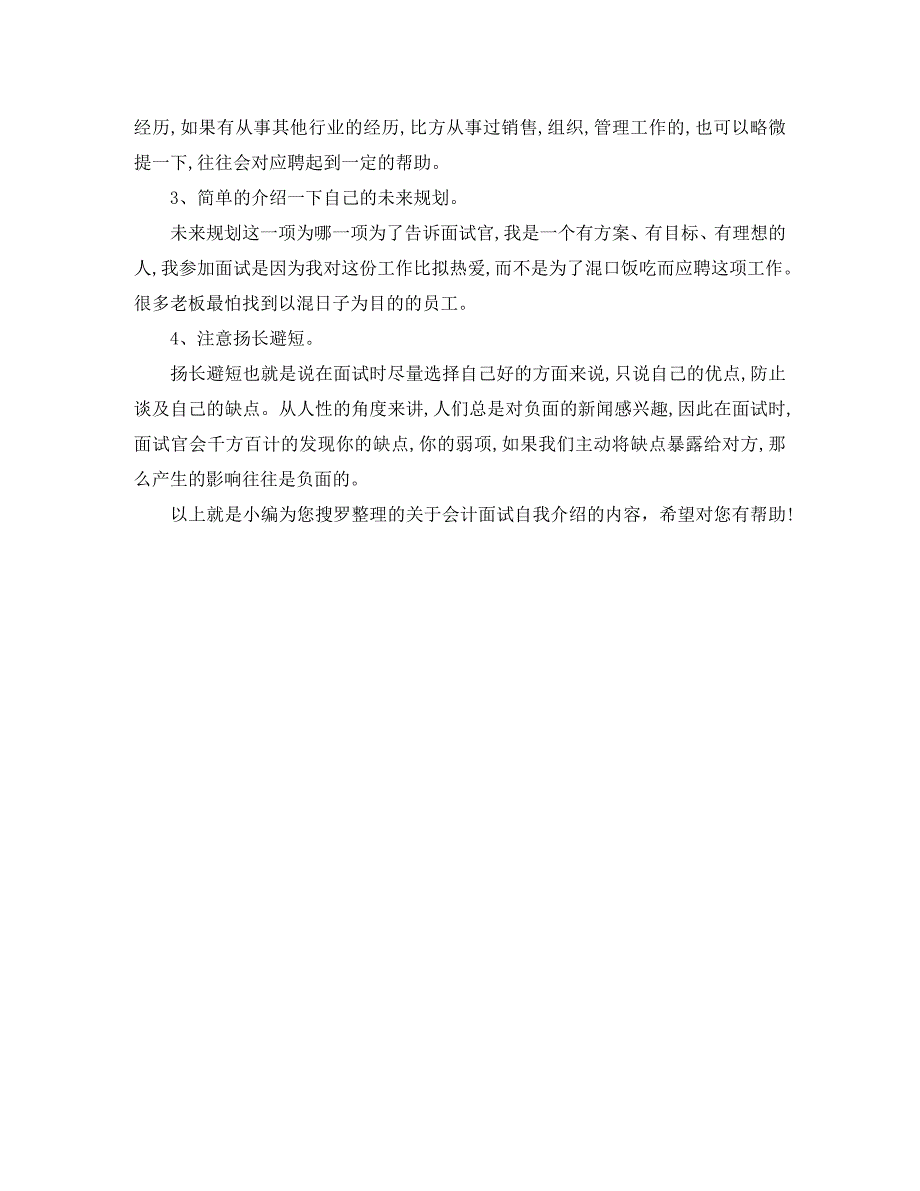 经历，如果有从事其他行业的经历，比方从事过销售，组织，管理工作的，也可以略微提一下，往往会对应聘起到一定的帮助。

3、简单的介绍一下自己的未来规划。

未来规划这一项为哪一项为了告诉面试官，我是一个有方案、有目标、有理想的人，我参加面试是因为我对这份工作比拟热爱，而不是为了混口饭吃而应聘这项工作。很多老板最怕找到以混日子为目的的员工。

4、注意扬长避短。

扬长避短也就是说在面试时尽量选择自己好的方面来说，只说自己的优点，防止谈及自己的缺点。从人性的角度来讲，人们总是对负面的新闻感兴趣，因此在面试时，面试官会千方百计的发现你的缺点，你的弱项，如果我们主动将缺点暴露给对方，那么产生的影响往往是负面的。

以上就是小编为您搜罗整理的关于会计面试自我介绍的内容，希望对您有帮助！